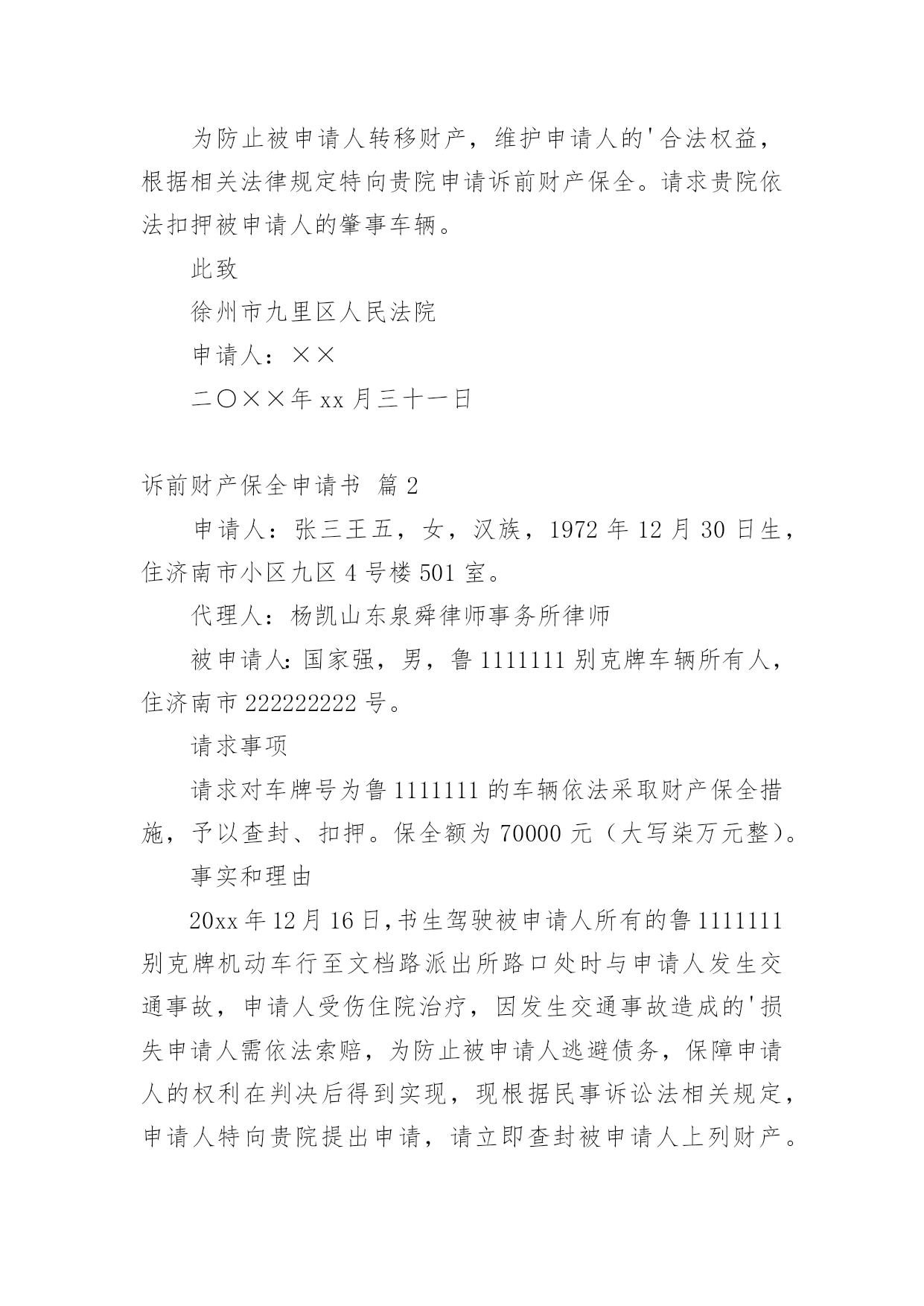 为防止被申请人转移财产，维护申请人的'合法权益，根据相关法律规定特向贵院申请诉前财产保全。请求贵院依法扣押被申请人的肇事车辆。

此致

徐州市九里区人民法院

申请人：××

二〇××年xx月三十一日

诉前财产保全申请书 篇2

申请人：张三王五，女，汉族，1972年12月30日生，住济南市小区九区4号楼501室。

代理人：杨凯山东泉舜律师事务所律师

被申请人:国家强，男，鲁1111111别克牌车辆所有人，住济南市222222222号。

请求事项

请求对车牌号为鲁1111111的车辆依法采取财产保全措施，予以查封、扣押。保全额为70000元（大写柒万元整）。

事实和理由

20xx年12月16日,书生驾驶被申请人所有的鲁1111111别克牌机动车行至文档路派出所路口处时与申请人发生交通事故，申请人受伤住院治疗，因发生交通事故造成的'损失申请人需依法索赔，为防止被申请人逃避债务，保障申请人的权利在判决后得到实现，现根据民事诉讼法相关规定，申请人特向贵院提出申请，请立即查封被申请人上列财产。